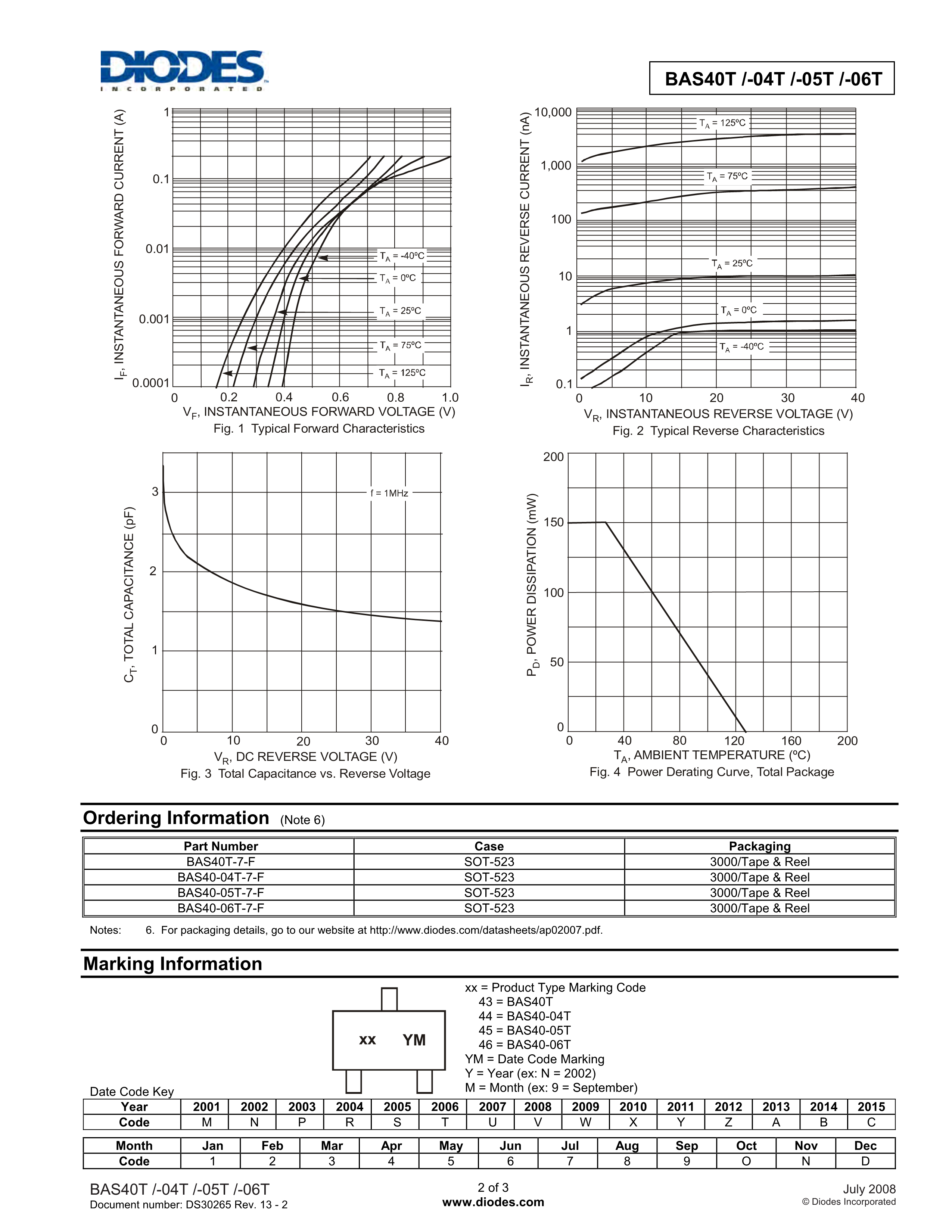 DIODES
INCORPORATED

BAS40T /-04T /-05T /-06T

$I_F$, INSTANTANEOUS FORWARD CURRENT (A)

1
0.1
0.01
0.001
0.0001

$T_A$ = -40ºC
$T_A$ = 0ºC
$T_A$ = 25ºC
$T_A$ = 75ºC
$T_A$ = 125ºC

0 0.2 0.4 0.6 0.8 1.0

$V_F$, INSTANTANEOUS FORWARD VOLTAGE (V)

Fig. 1 Typical Forward Characteristics

$I_R$, INSTANTANEOUS REVERSE CURRENT (nA)

10,000
1,000
100
10
1
0.1

$T_A$ = 125ºC
$T_A$ = 75ºC
$T_A$ = 25ºC
$T_A$ = 0ºC
$T_A$ = -40ºC

0 10 20 30 40

$V_R$, INSTANTANEOUS REVERSE VOLTAGE (V)

Fig. 2 Typical Reverse Characteristics

$C_T$, TOTAL CAPACITANCE (pF)

3
2
1
0

f = 1MHz

0 10 20 30 40

$V_R$, DC REVERSE VOLTAGE (V)

Fig. 3 Total Capacitance vs. Reverse Voltage

$P_D$, POWER DISSIPATION (mW)

200
150
100
50
0

0 40 80 120 160 200

$T_A$, AMBIENT TEMPERATURE (ºC)

Fig. 4 Power Derating Curve, Total Package

Ordering Information (Note 6)

| Part Number | Case | Packaging |
|---|---|---|
| BAS40T-7-F | SOT-523 | 3000/Tape & Reel |
| BAS40-04T-7-F | SOT-523 | 3000/Tape & Reel |
| BAS40-05T-7-F | SOT-523 | 3000/Tape & Reel |
| BAS40-06T-7-F | SOT-523 | 3000/Tape & Reel |

Notes: 6. For packaging details, go to our website at http://www.diodes.com/datasheets/ap02007.pdf.

Marking Information

xx YM

xx = Product Type Marking Code
43 = BAS40T
44 = BAS40-04T
45 = BAS40-05T
46 = BAS40-06T
YM = Date Code Marking
Y = Year (ex: N = 2002)
M = Month (ex: 9 = September)

Date Code Key

| Year | 2001 | 2002 | 2003 | 2004 | 2005 | 2006 | 2007 | 2008 | 2009 | 2010 | 2011 | 2012 | 2013 | 2014 | 2015 |
|---|---|---|---|---|---|---|---|---|---|---|---|---|---|---|---|
| Code | M | N | P | R | S | T | U | V | W | X | Y | Z | A | B | C |

| Month | Jan | Feb | Mar | Apr | May | Jun | Jul | Aug | Sep | Oct | Nov | Dec |
|---|---|---|---|---|---|---|---|---|---|---|---|---|
| Code | 1 | 2 | 3 | 4 | 5 | 6 | 7 | 8 | 9 | O | N | D |

BAS40T /-04T /-05T /-06T
Document number: DS30265 Rev. 13 - 2

2 of 3
www.diodes.com

July 2008
© Diodes Incorporated